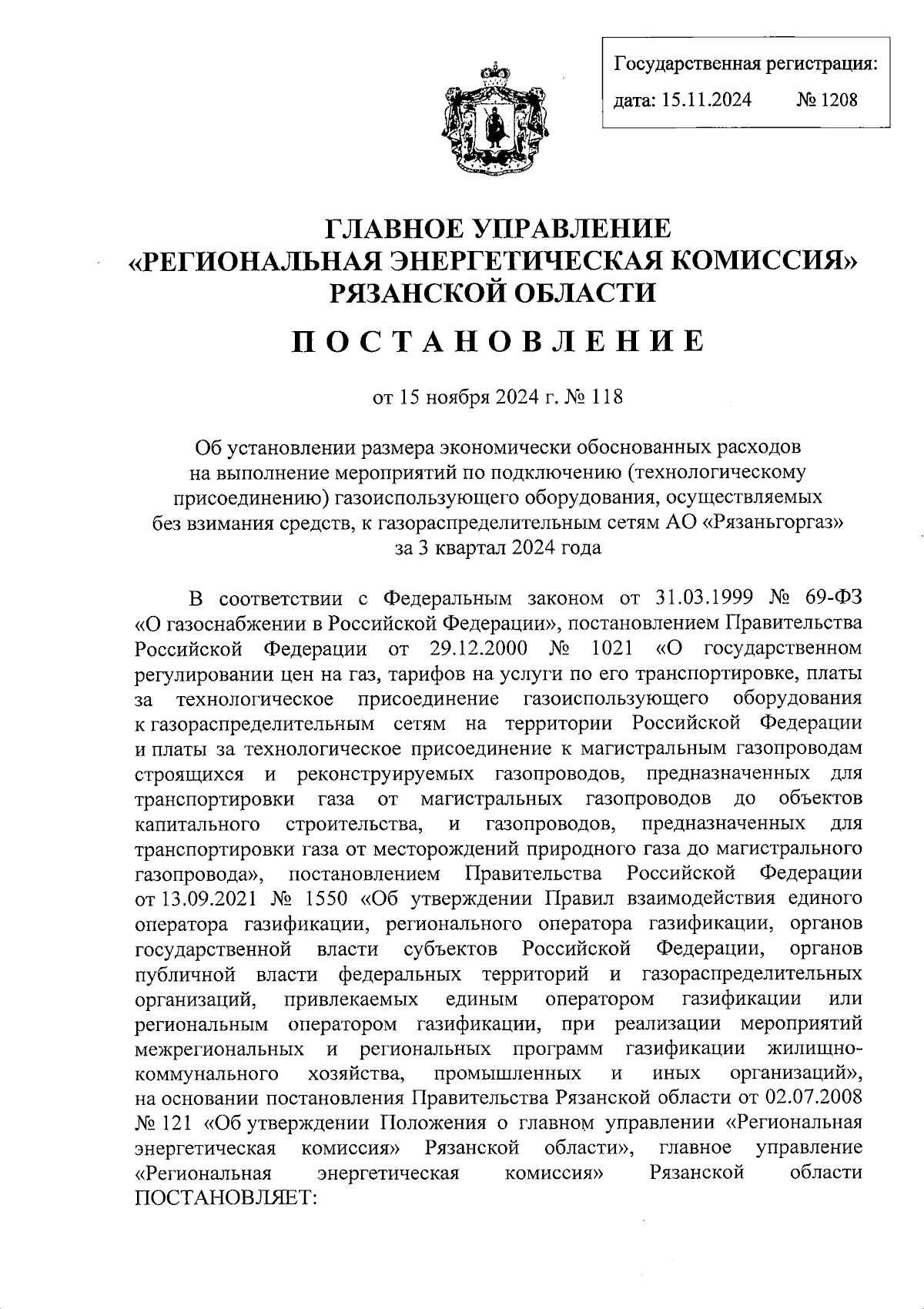 Государственная регистрация:
дата: 15.11.2024 № 1208

ГЛАВНОЕ УПРАВЛЕНИЕ
«РЕГИОНАЛЬНАЯ ЭНЕРГЕТИЧЕСКАЯ КОМИССИЯ»
РЯЗАНСКОЙ ОБЛАСТИ

ПОСТАНОВЛЕНИЕ

от 15 ноября 2024 г. № 118

Об установлении размера экономически обоснованных расходов на выполнение мероприятий по подключению (технологическому присоединению) газоиспользующего оборудования, осуществляемых без взимания средств, к газораспределительным сетям АО «Рязаньгоргаз» за 3 квартал 2024 года

В соответствии с Федеральным законом от 31.03.1999 № 69-ФЗ «О газоснабжении в Российской Федерации», постановлением Правительства Российской Федерации от 29.12.2000 № 1021 «О государственном регулировании цен на газ, тарифов на услуги по его транспортировке, платы за технологическое присоединение газоиспользующего оборудования к газораспределительным сетям на территории Российской Федерации и платы за технологическое присоединение к магистральным газопроводам строящихся и реконструируемых газопроводов, предназначенных для транспортировки газа от магистральных газопроводов до объектов капитального строительства, и газопроводов, предназначенных для транспортировки газа от месторождений природного газа до магистрального газопровода», постановлением Правительства Российской Федерации от 13.09.2021 № 1550 «Об утверждении Правил взаимодействия единого оператора газификации, регионального оператора газификации, органов государственной власти субъектов Российской Федерации, органов публичной власти федеральных территорий и газораспределительных организаций, привлекаемых единым оператором газификации или региональным оператором газификации, при реализации мероприятий межрегиональных и региональных программ газификации жилищно-коммунального хозяйства, промышленных и иных организаций», на основании постановления Правительства Рязанской области от 02.07.2008 № 121 «Об утверждении Положения о главном управлении «Региональная энергетическая комиссия» Рязанской области», главное управление «Региональная энергетическая комиссия» Рязанской области ПОСТАНОВЛЯЕТ: